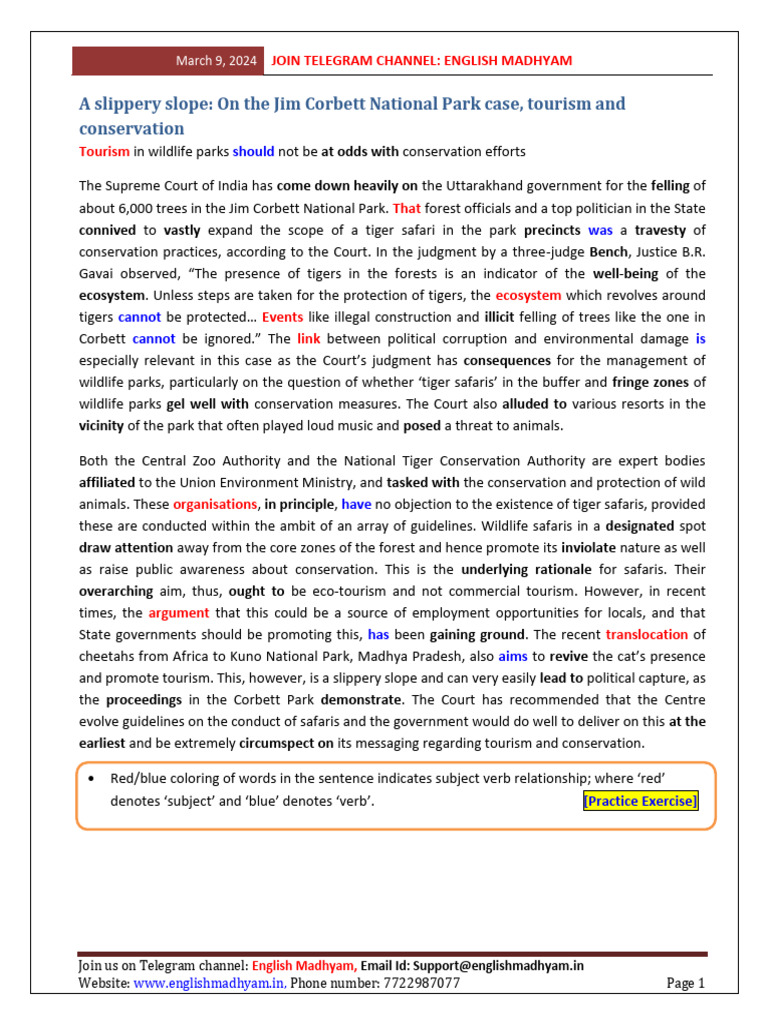 March 9, 2024 JOIN TELEGRAM CHANNEL: ENGLISH MADHYAM

A slippery slope: On the Jim Corbett National Park case, tourism and conservation

Tourism in wildlife parks should not be at odds with conservation efforts

The Supreme Court of India has come down heavily on the Uttarakhand government for the felling of about 6,000 trees in the Jim Corbett National Park. That forest officials and a top politician in the State connived to vastly expand the scope of a tiger safari in the park precincts was a travesty of conservation practices, according to the Court. In the judgment by a three-judge Bench, Justice B.R. Gavai observed, "The presence of tigers in the forests is an indicator of the well-being of the ecosystem. Unless steps are taken for the protection of tigers, the ecosystem which revolves around tigers cannot be protected… Events like illegal construction and illicit felling of trees like the one in Corbett cannot be ignored." The link between political corruption and environmental damage is especially relevant in this case as the Court's judgment has consequences for the management of wildlife parks, particularly on the question of whether 'tiger safaris' in the buffer and fringe zones of wildlife parks gel well with conservation measures. The Court also alluded to various resorts in the vicinity of the park that often played loud music and posed a threat to animals.

Both the Central Zoo Authority and the National Tiger Conservation Authority are expert bodies affiliated to the Union Environment Ministry, and tasked with the conservation and protection of wild animals. These organisations, in principle, have no objection to the existence of tiger safaris, provided these are conducted within the ambit of an array of guidelines. Wildlife safaris in a designated spot draw attention away from the core zones of the forest and hence promote its inviolate nature as well as raise public awareness about conservation. This is the underlying rationale for safaris. Their overarching aim, thus, ought to be eco-tourism and not commercial tourism. However, in recent times, the argument that this could be a source of employment opportunities for locals, and that State governments should be promoting this, has been gaining ground. The recent translocation of cheetahs from Africa to Kuno National Park, Madhya Pradesh, also aims to revive the cat's presence and promote tourism. This, however, is a slippery slope and can very easily lead to political capture, as the proceedings in the Corbett Park demonstrate. The Court has recommended that the Centre evolve guidelines on the conduct of safaris and the government would do well to deliver on this at the earliest and be extremely circumspect on its messaging regarding tourism and conservation.

• Red/blue coloring of words in the sentence indicates subject verb relationship; where 'red' denotes 'subject' and 'blue' denotes 'verb'. [Practice Exercise]

Join us on Telegram channel: English Madhyam, Email Id: Support@englishmadhyam.in
Website: www.englishmadhyam.in, Phone number: 7722987077 Page 1